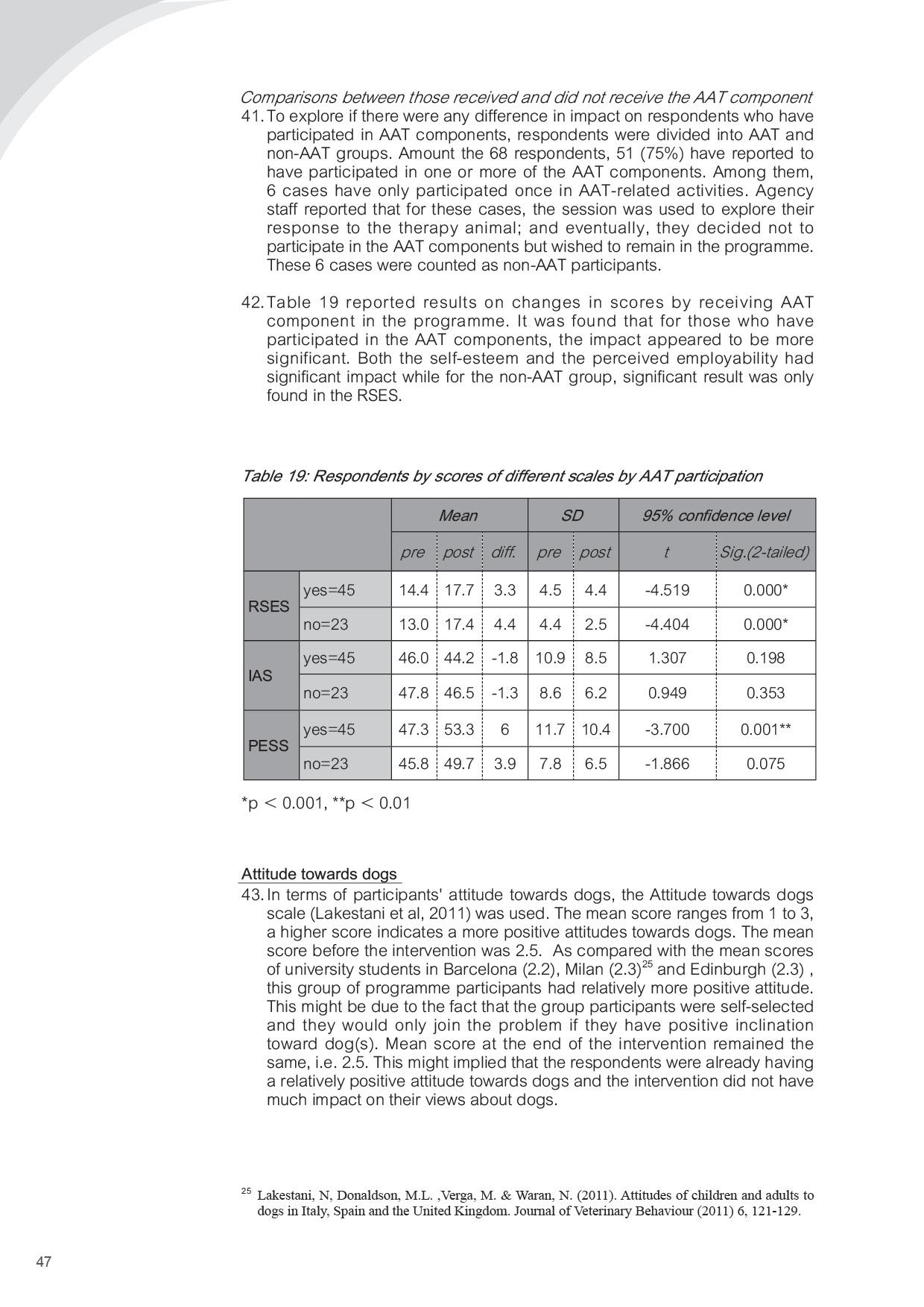 Comparisons between those received and did not receive the AAT component

41. To explore if there were any difference in impact on respondents who have participated in AAT components, respondents were divided into AAT and non-AAT groups. Amount the 68 respondents, 51 (75%) have reported to have participated in one or more of the AAT components. Among them, 6 cases have only participated once in AAT-related activities. Agency staff reported that for these cases, the session was used to explore their response to the therapy animal; and eventually, they decided not to participate in the AAT components but wished to remain in the programme. These 6 cases were counted as non-AAT participants.

42. Table 19 reported results on changes in scores by receiving AAT component in the programme. It was found that for those who have participated in the AAT components, the impact appeared to be more significant. Both the self-esteem and the perceived employability had significant impact while for the non-AAT group, significant result was only found in the RSES.

Table 19: Respondents by scores of different scales by AAT participation

| | | Mean | | | SD | | 95% confidence level | |
|---|---|---|---|---|---|---|---|---|
| | | pre | post | diff. | pre | post | t | Sig.(2-tailed) |
| RSES | yes=45 | 14.4 | 17.7 | 3.3 | 4.5 | 4.4 | -4.519 | 0.000* |
| | no=23 | 13.0 | 17.4 | 4.4 | 4.4 | 2.5 | -4.404 | 0.000* |
| IAS | yes=45 | 46.0 | 44.2 | -1.8 | 10.9 | 8.5 | 1.307 | 0.198 |
| | no=23 | 47.8 | 46.5 | -1.3 | 8.6 | 6.2 | 0.949 | 0.353 |
| PESS | yes=45 | 47.3 | 53.3 | 6 | 11.7 | 10.4 | -3.700 | 0.001** |
| | no=23 | 45.8 | 49.7 | 3.9 | 7.8 | 6.5 | -1.866 | 0.075 |

*p < 0.001, **p < 0.01

Attitude towards dogs

43. In terms of participants' attitude towards dogs, the Attitude towards dogs scale (Lakestani et al, 2011) was used. The mean score ranges from 1 to 3, a higher score indicates a more positive attitudes towards dogs. The mean score before the intervention was 2.5. As compared with the mean scores of university students in Barcelona (2.2), Milan (2.3)$^{25}$ and Edinburgh (2.3) , this group of programme participants had relatively more positive attitude. This might be due to the fact that the group participants were self-selected and they would only join the problem if they have positive inclination toward dog(s). Mean score at the end of the intervention remained the same, i.e. 2.5. This might implied that the respondents were already having a relatively positive attitude towards dogs and the intervention did not have much impact on their views about dogs.

$^{25}$ Lakestani, N, Donaldson, M.L. ,Verga, M. & Waran, N. (2011). Attitudes of children and adults to dogs in Italy, Spain and the United Kingdom. Journal of Veterinary Behaviour (2011) 6, 121-129.

47